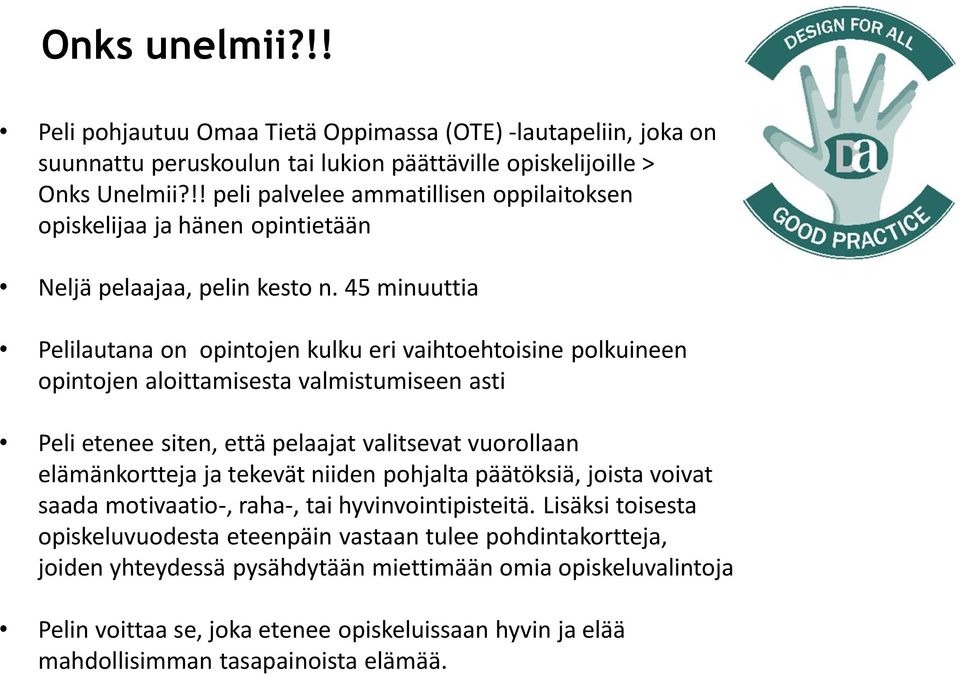 Onks unelmii?!!

DESIGN FOR ALL
DA
GOOD PRACTICE

• Peli pohjautuu Omaa Tietä Oppimassa (OTE) -lautapeliin, joka on suunnattu peruskoulun tai lukion päättäville opiskelijoille > Onks Unelmii?!! peli palvelee ammatillisen oppilaitoksen opiskelijaa ja hänen opintietään

• Neljä pelaajaa, pelin kesto n. 45 minuuttia

• Pelilautana on opintojen kulku eri vaihtoehtoisine polkuineen opintojen aloittamisesta valmistumiseen asti

• Peli etenee siten, että pelaajat valitsevat vuorollaan elämänkortteja ja tekevät niiden pohjalta päätöksiä, joista voivat saada motivaatio-, raha-, tai hyvinvointipisteitä. Lisäksi toisesta opiskeluvuodesta eteenpäin vastaan tulee pohdintakortteja, joiden yhteydessä pysähdytään miettimään omia opiskeluvalintoja

• Pelin voittaa se, joka etenee opiskeluissaan hyvin ja elää mahdollisimman tasapainoista elämää.